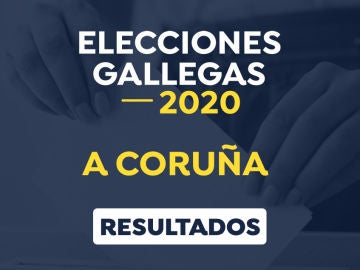 ELECCIONES GALLEGAS
— 2020

A CORUÑA

RESULTADOS